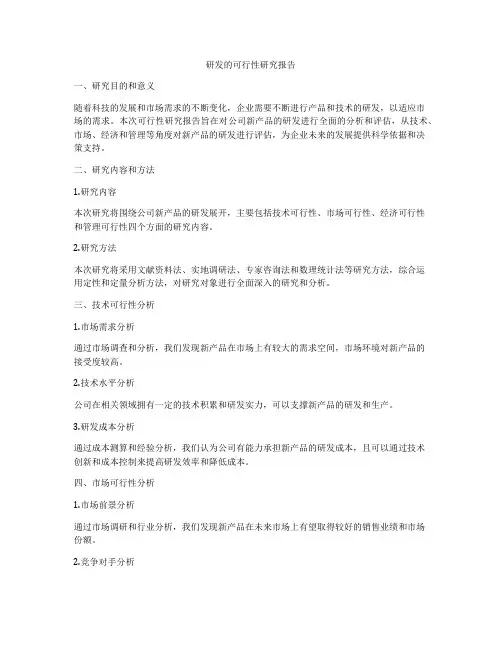 研发的可行性研究报告

一、研究目的和意义

随着科技的发展和市场需求的不断变化，企业需要不断进行产品和技术的研发，以适应市场的需求。本次可行性研究报告旨在对公司新产品的研发进行全面的分析和评估，从技术、市场、经济和管理等角度对新产品的研发进行评估，为企业未来的发展提供科学依据和决策支持。

二、研究内容和方法

1.研究内容

本次研究将围绕公司新产品的研发展开，主要包括技术可行性、市场可行性、经济可行性和管理可行性四个方面的研究内容。

2.研究方法

本次研究将采用文献资料法、实地调研法、专家咨询法和数理统计法等研究方法，综合运用定性和定量分析方法，对研究对象进行全面深入的研究和分析。

三、技术可行性分析

1.市场需求分析

通过市场调查和分析，我们发现新产品在市场上有较大的需求空间，市场环境对新产品的接受度较高。

2.技术水平分析

公司在相关领域拥有一定的技术积累和研发实力，可以支撑新产品的研发和生产。

3.研发成本分析

通过成本测算和经验分析，我们认为公司有能力承担新产品的研发成本，且可以通过技术创新和成本控制来提高研发效率和降低成本。

四、市场可行性分析

1.市场前景分析

通过市场调研和行业分析，我们发现新产品在未来市场上有望取得较好的销售业绩和市场份额。

2.竞争对手分析